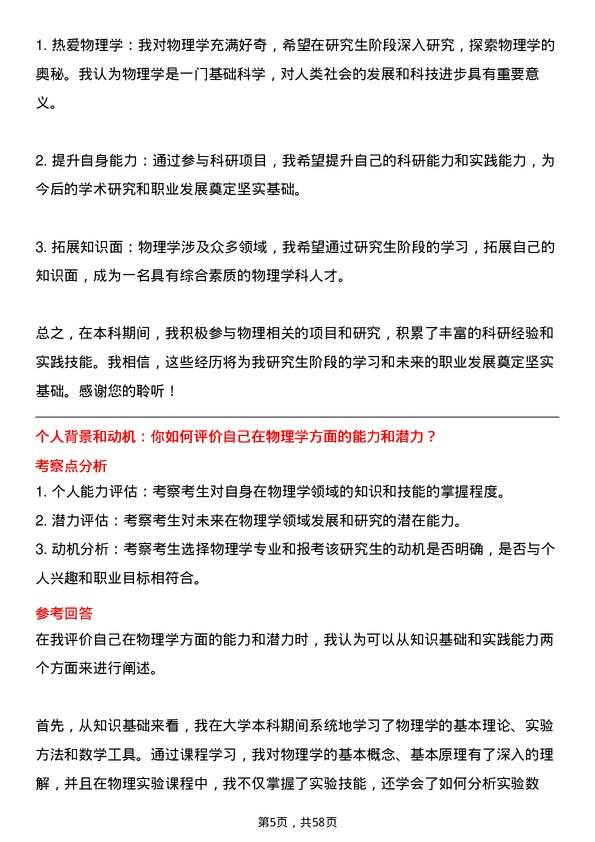 1. 热爱物理学：我对物理学充满好奇，希望在研究生阶段深入研究，探索物理学的奥秘。我认为物理学是一门基础科学，对人类社会的发展和科技进步具有重要意义。

2. 提升自身能力：通过参与科研项目，我希望提升自己的科研能力和实践能力，为今后的学术研究和职业发展奠定坚实基础。

3. 拓展知识面：物理学涉及众多领域，我希望通过研究生阶段的学习，拓展自己的知识面，成为一名具有综合素质的物理学科人才。

总之，在本科期间，我积极参与物理相关的项目和研究，积累了丰富的科研经验和实践技能。我相信，这些经历将为我研究生阶段的学习和未来的职业发展奠定坚实基础。感谢您的聆听！

个人背景和动机：你如何评价自己在物理学方面的能力和潜力？

考察点分析

1. 个人能力评估：考察考生对自身在物理学领域的知识和技能的掌握程度。
2. 潜力评估：考察考生对未来在物理学领域发展和研究的潜在能力。
3. 动机分析：考察考生选择物理学专业和报考该研究生的动机是否明确，是否与个人兴趣和职业目标相符合。

参考回答

在我评价自己在物理学方面的能力和潜力时，我认为可以从知识基础和实践能力两个方面来进行阐述。

首先，从知识基础来看，我在大学本科期间系统地学习了物理学的基本理论、实验方法和数学工具。通过课程学习，我对物理学的基本概念、基本原理有了深入的理解，并且在物理实验课程中，我不仅掌握了实验技能，还学会了如何分析实验数

第5页，共58页